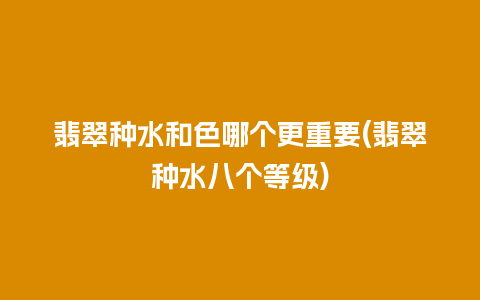 翡翠种水和色哪个更重要(翡翠种水八个等级)